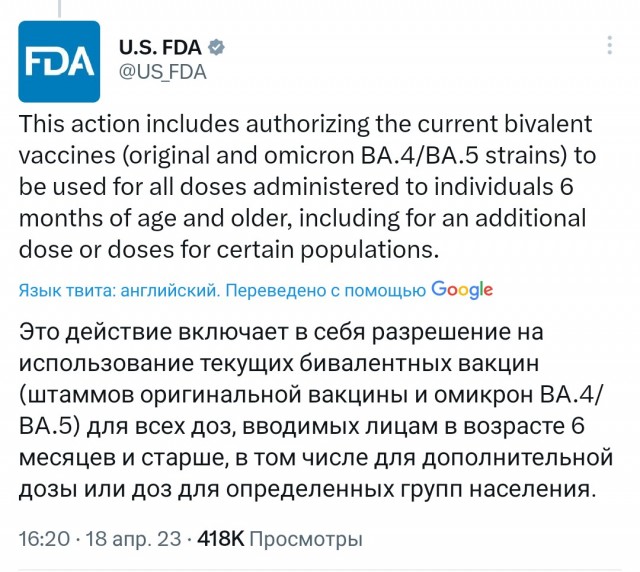 FDA

U.S. FDA
@US_FDA

This action includes authorizing the current bivalent vaccines (original and omicron BA.4/BA.5 strains) to be used for all doses administered to individuals 6 months of age and older, including for an additional dose or doses for certain populations.

Язык твита: английский. Переведено с помощью Google

Это действие включает в себя разрешение на использование текущих бивалентных вакцин (штаммов оригинальной вакцины и омикрон BA.4/BA.5) для всех доз, вводимых лицам в возрасте 6 месяцев и старше, в том числе для дополнительной дозы или доз для определенных групп населения.

16:20 · 18 апр. 23 · 418K Просмотры